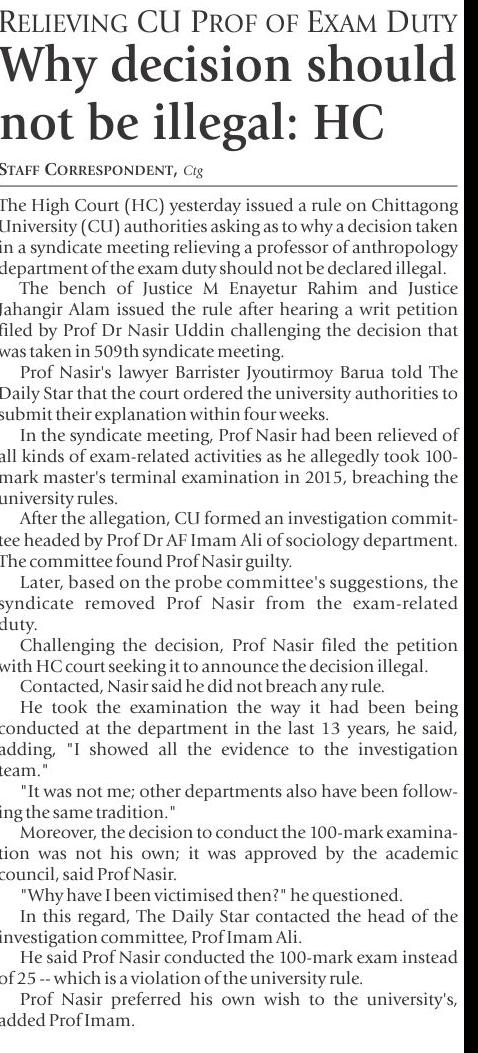 RELIEVING CU PROF OF EXAM DUTY

Why decision should not be illegal: HC

STAFF CORRESPONDENT, Ctg

The High Court (HC) yesterday issued a rule on Chittagong University (CU) authorities asking as to why a decision taken in a syndicate meeting relieving a professor of anthropology department of the exam duty should not be declared illegal.

The bench of Justice M Enayetur Rahim and Justice Jahangir Alam issued the rule after hearing a writ petition filed by Prof Dr Nasir Uddin challenging the decision that was taken in 509th syndicate meeting.

Prof Nasir's lawyer Barrister Jyoutirmoy Barua told The Daily Star that the court ordered the university authorities to submit their explanation within four weeks.

In the syndicate meeting, Prof Nasir had been relieved of all kinds of exam-related activities as he allegedly took 100-mark master's terminal examination in 2015, breaching the university rules.

After the allegation, CU formed an investigation committee headed by Prof Dr AF Imam Ali of sociology department. The committee found Prof Nasir guilty.

Later, based on the probe committee's suggestions, the syndicate removed Prof Nasir from the exam-related duty.

Challenging the decision, Prof Nasir filed the petition with HC court seeking it to announce the decision illegal.

Contacted, Nasir said he did not breach any rule.

He took the examination the way it had been being conducted at the department in the last 13 years, he said, adding, "I showed all the evidence to the investigation team."

"It was not me; other departments also have been following the same tradition."

Moreover, the decision to conduct the 100-mark examination was not his own; it was approved by the academic council, said Prof Nasir.

"Why have I been victimised then?" he questioned.

In this regard, The Daily Star contacted the head of the investigation committee, Prof Imam Ali.

He said Prof Nasir conducted the 100-mark exam instead of 25 -- which is a violation of the university rule.

Prof Nasir preferred his own wish to the university's, added Prof Imam.